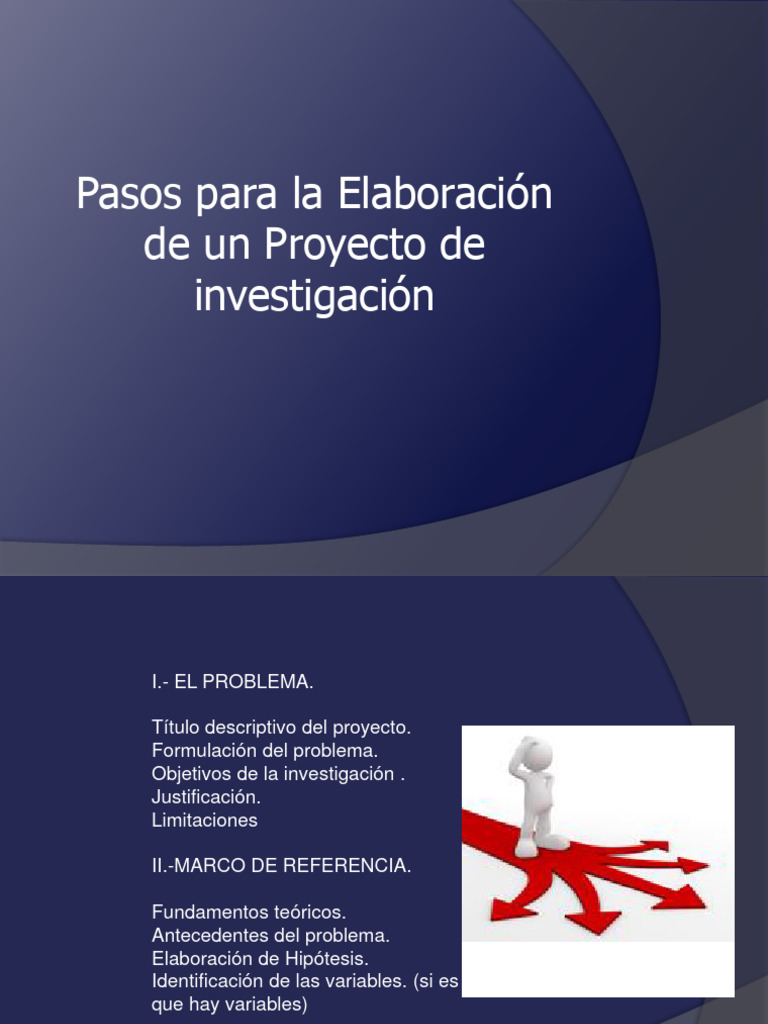 Pasos para la Elaboración de un Proyecto de investigación

I.- EL PROBLEMA.

Título descriptivo del proyecto.
Formulación del problema.
Objetivos de la investigación .
Justificación.
Limitaciones

II.-MARCO DE REFERENCIA.

Fundamentos teóricos.
Antecedentes del problema.
Elaboración de Hipótesis.
Identificación de las variables. (si es que hay variables)